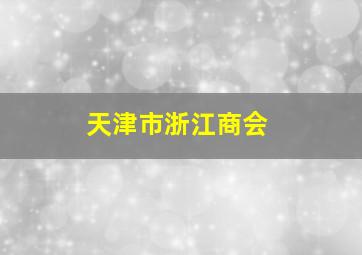 天津市浙江商会